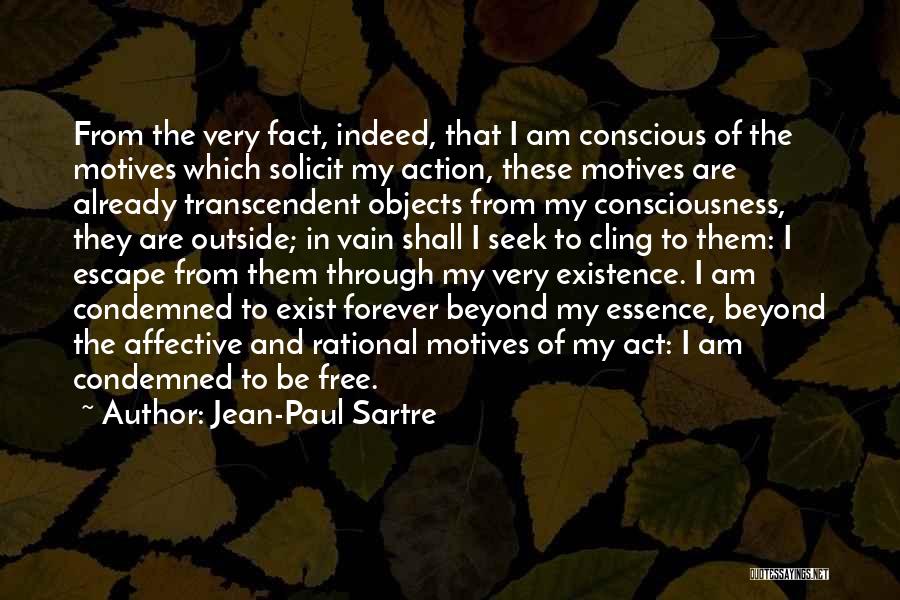 From the very fact, indeed, that I am conscious of the motives which solicit my action, these motives are already transcendent objects from my consciousness, they are outside; in vain shall I seek to cling to them: I escape from them through my very existence. I am condemned to exist forever beyond my essence, beyond the affective and rational motives of my act: I am condemned to be free.

~ Author: Jean-Paul Sartre

QUOTESSAYINGS.NET